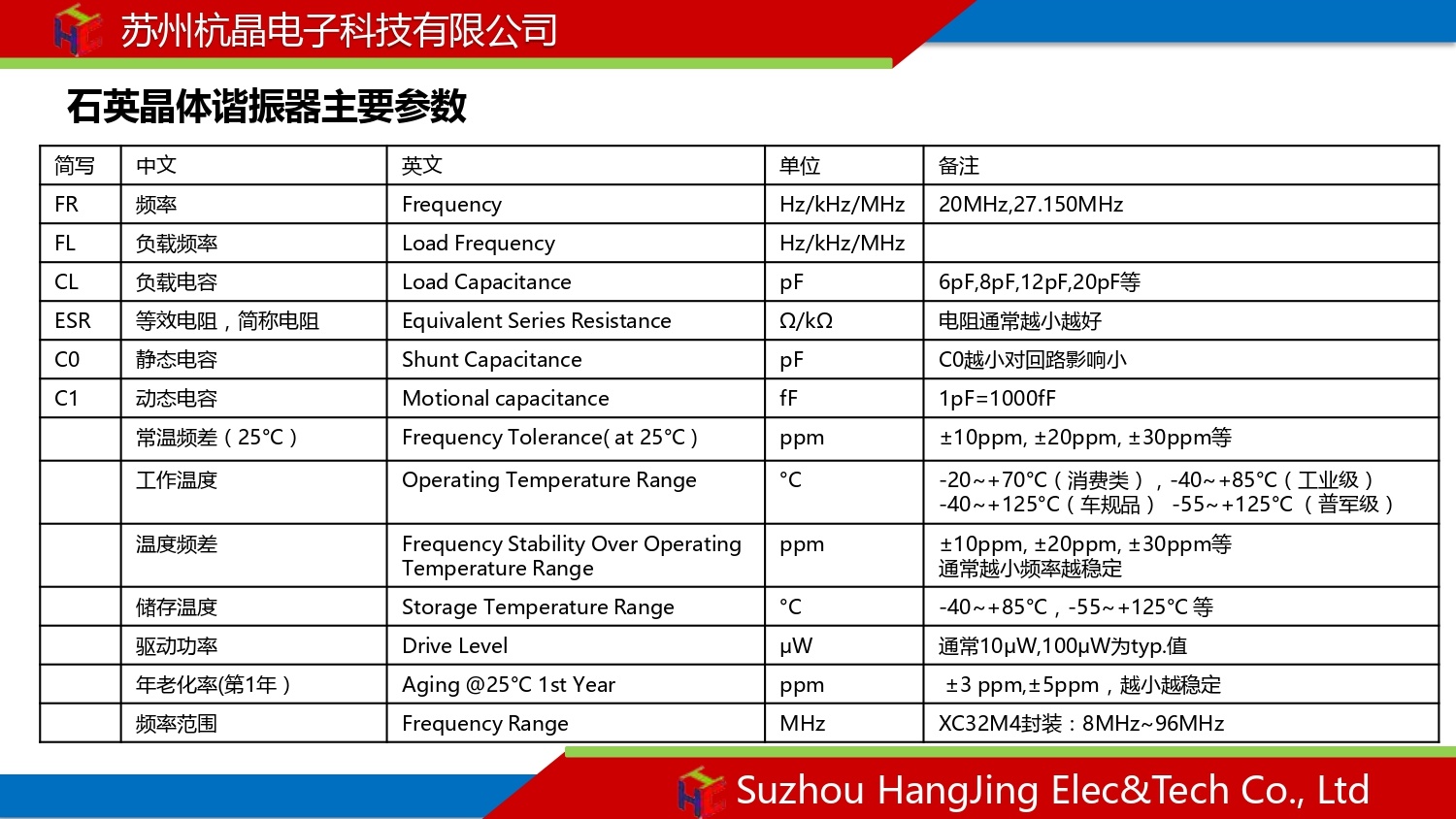 HC 苏州杭晶电子科技有限公司

石英晶体谐振器主要参数

| 简写 | 中文 | 英文 | 单位 | 备注 |
|---|---|---|---|---|
| FR | 频率 | Frequency | Hz/kHz/MHz | 20MHz,27.150MHz |
| FL | 负载频率 | Load Frequency | Hz/kHz/MHz | |
| CL | 负载电容 | Load Capacitance | pF | 6pF,8pF,12pF,20pF等 |
| ESR | 等效电阻，简称电阻 | Equivalent Series Resistance | Ω/kΩ | 电阻通常越小越好 |
| C0 | 静态电容 | Shunt Capacitance | pF | C0越小对回路影响小 |
| C1 | 动态电容 | Motional capacitance | fF | 1pF=1000fF |
| | 常温频差（25°C） | Frequency Tolerance( at 25°C ) | ppm | ±10ppm, ±20ppm, ±30ppm等 |
| | 工作温度 | Operating Temperature Range | °C | -20~+70°C（消费类），-40~+85°C（工业级） -40~+125°C（车规品） -55~+125°C （普军级） |
| | 温度频差 | Frequency Stability Over Operating Temperature Range | ppm | ±10ppm, ±20ppm, ±30ppm等 通常越小频率越稳定 |
| | 储存温度 | Storage Temperature Range | °C | -40~+85°C，-55~+125°C 等 |
| | 驱动功率 | Drive Level | μW | 通常10μW,100μW为typ.值 |
| | 年老化率(第1年） | Aging @25°C 1st Year | ppm | ±3 ppm,±5ppm，越小越稳定 |
| | 频率范围 | Frequency Range | MHz | XC32M4封装：8MHz~96MHz |

HC Suzhou HangJing Elec&Tech Co., Ltd